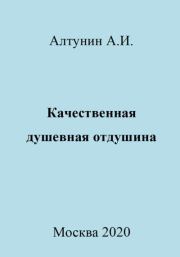 Алтунин А.И.

Качественная душевная отдушина

Москва 2020